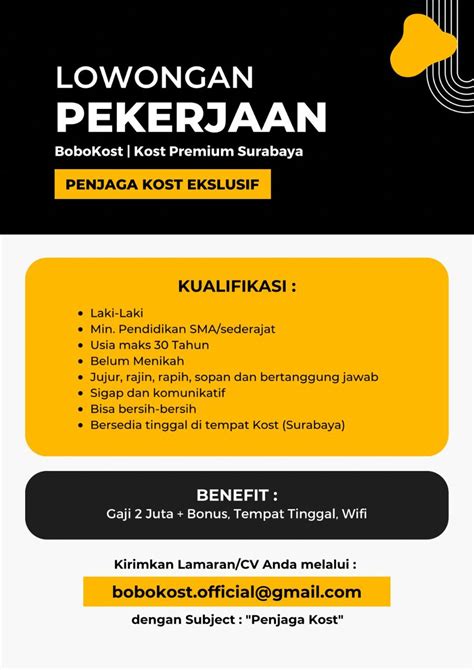 LOWONGAN
PEKERJAAN
BoboKost | Kost Premium Surabaya
PENJAGA KOST EKSLUSIF

KUALIFIKASI :
- Laki-Laki
- Min. Pendidikan SMA/sederajat
- Usia maks 30 Tahun
- Belum Menikah
- Jujur, rajin, rapih, sopan dan bertanggung jawab
- Sigap dan komunikatif
- Bisa bersih-bersih
- Bersedia tinggal di tempat Kost (Surabaya)

BENEFIT :
Gaji 2 Juta + Bonus, Tempat Tinggal, Wifi

Kirimkan Lamaran/CV Anda melalui :
bobokost.official@gmail.com
dengan Subject : "Penjaga Kost"